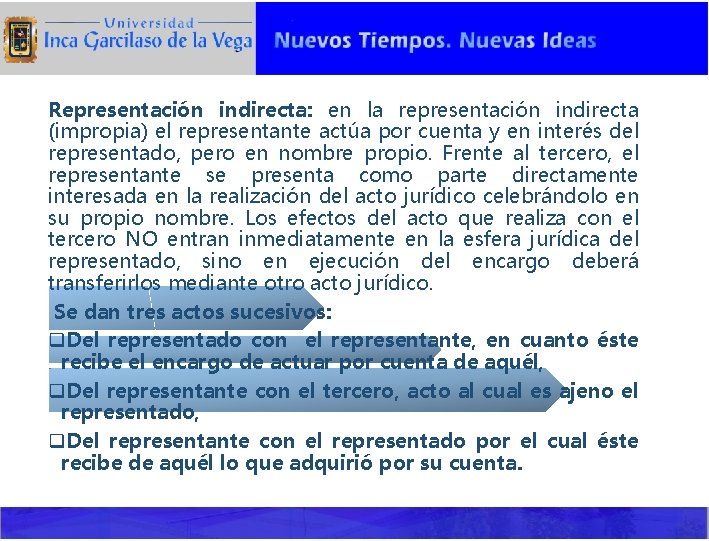 Universidad
Inca Garcilaso de la Vega

Nuevos Tiempos. Nuevas Ideas

Representación indirecta: en la representación indirecta (impropia) el representante actúa por cuenta y en interés del representado, pero en nombre propio. Frente al tercero, el representante se presenta como parte directamente interesada en la realización del acto jurídico celebrándolo en su propio nombre. Los efectos del acto que realiza con el tercero NO entran inmediatamente en la esfera jurídica del representado, sino en ejecución del encargo deberá transferirlos mediante otro acto jurídico.

Se dan tres actos sucesivos:

❑Del representado con el representante, en cuanto éste recibe el encargo de actuar por cuenta de aquél,

❑Del representante con el tercero, acto al cual es ajeno el representado,

❑Del representante con el representado por el cual éste recibe de aquél lo que adquirió por su cuenta.